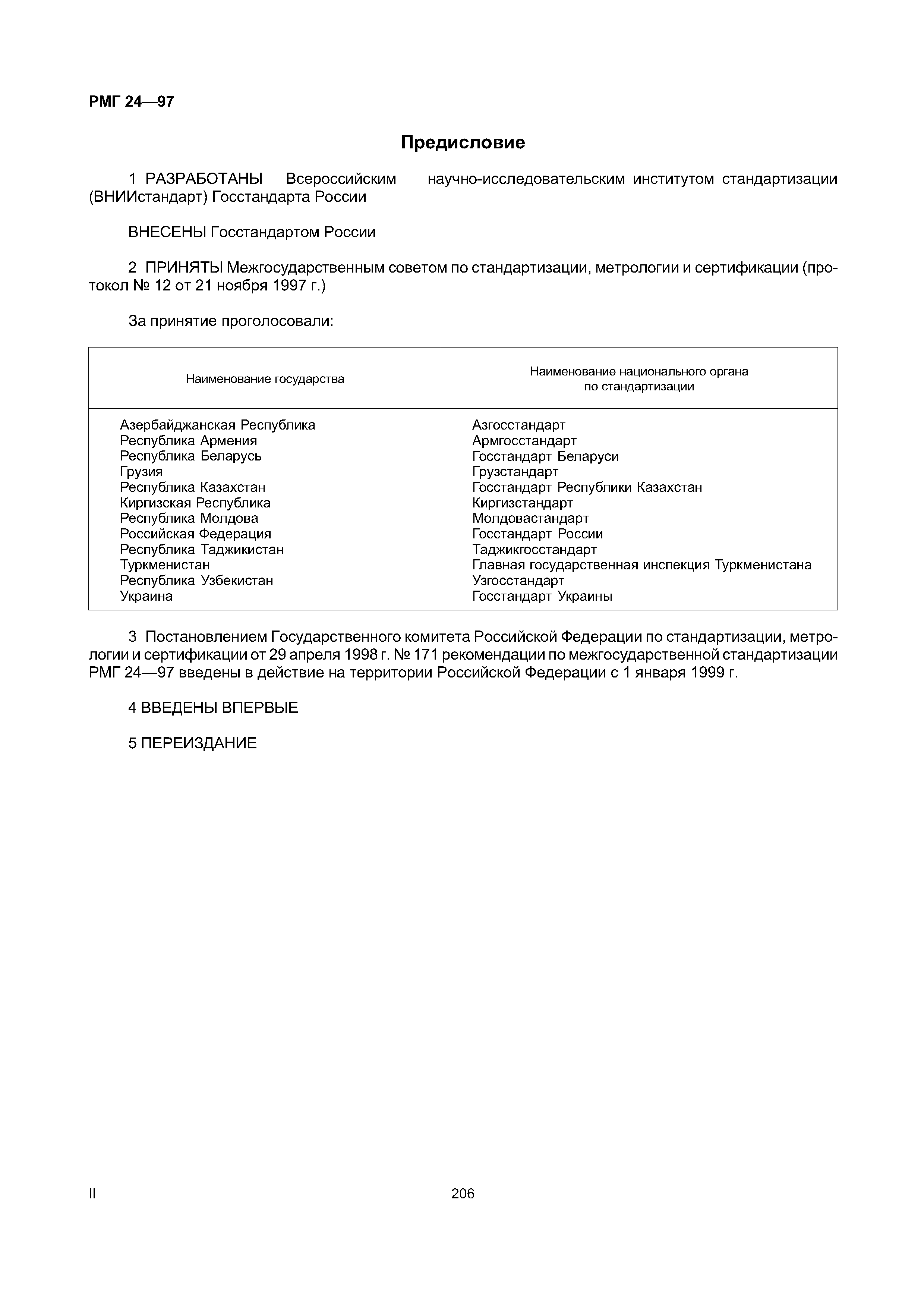 РМГ 24—97

Предисловие

1 РАЗРАБОТАНЫ Всероссийским научно-исследовательским институтом стандартизации (ВНИИстандарт) Госстандарта России

ВНЕСЕНЫ Госстандартом России

2 ПРИНЯТЫ Межгосударственным советом по стандартизации, метрологии и сертификации (протокол № 12 от 21 ноября 1997 г.)

За принятие проголосовали:

| Наименование государства | Наименование национального органа по стандартизации |
|---|---|
| Азербайджанская Республика | Азгосстандарт |
| Республика Армения | Армгосстандарт |
| Республика Беларусь | Госстандарт Беларуси |
| Грузия | Грузстандарт |
| Республика Казахстан | Госстандарт Республики Казахстан |
| Киргизская Республика | Киргизстандарт |
| Республика Молдова | Молдовастандарт |
| Российская Федерация | Госстандарт России |
| Республика Таджикистан | Таджикгосстандарт |
| Туркменистан | Главная государственная инспекция Туркменистана |
| Республика Узбекистан | Узгосстандарт |
| Украина | Госстандарт Украины |

3 Постановлением Государственного комитета Российской Федерации по стандартизации, метрологии и сертификации от 29 апреля 1998 г. № 171 рекомендации по межгосударственной стандартизации РМГ 24—97 введены в действие на территории Российской Федерации с 1 января 1999 г.

4 ВВЕДЕНЫ ВПЕРВЫЕ

5 ПЕРЕИЗДАНИЕ

II

206